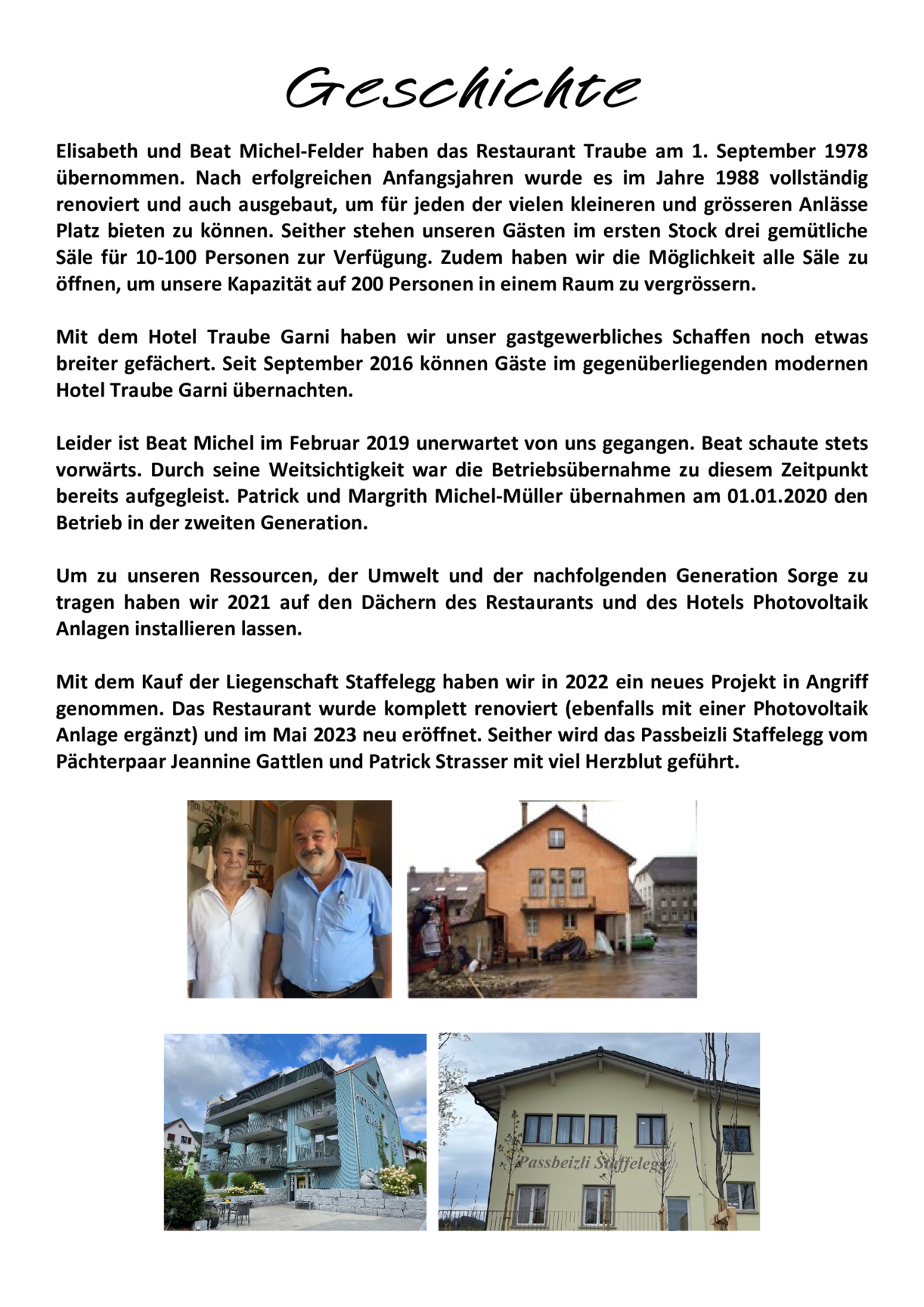 Geschichte

Elisabeth und Beat Michel-Felder haben das Restaurant Traube am 1. September 1978 übernommen. Nach erfolgreichen Anfangsjahren wurde es im Jahre 1988 vollständig renoviert und auch ausgebaut, um für jeden der vielen kleineren und grösseren Anlässe Platz bieten zu können. Seither stehen unseren Gästen im ersten Stock drei gemütliche Säle für 10-100 Personen zur Verfügung. Zudem haben wir die Möglichkeit alle Säle zu öffnen, um unsere Kapazität auf 200 Personen in einem Raum zu vergrössern.

Mit dem Hotel Traube Garni haben wir unser gastgewerbliches Schaffen noch etwas breiter gefächert. Seit September 2016 können Gäste im gegenüberliegenden modernen Hotel Traube Garni übernachten.

Leider ist Beat Michel im Februar 2019 unerwartet von uns gegangen. Beat schaute stets vorwärts. Durch seine Weitsichtigkeit war die Betriebsübernahme zu diesem Zeitpunkt bereits aufgegleist. Patrick und Margrith Michel-Müller übernahmen am 01.01.2020 den Betrieb in der zweiten Generation.

Um zu unseren Ressourcen, der Umwelt und der nachfolgenden Generation Sorge zu tragen haben wir 2021 auf den Dächern des Restaurants und des Hotels Photovoltaik Anlagen installieren lassen.

Mit dem Kauf der Liegenschaft Staffelegg haben wir in 2022 ein neues Projekt in Angriff genommen. Das Restaurant wurde komplett renoviert (ebenfalls mit einer Photovoltaik Anlage ergänzt) und im Mai 2023 neu eröffnet. Seither wird das Passbeizli Staffelegg vom Pächterpaar Jeannine Gattlen und Patrick Strasser mit viel Herzblut geführt.

Passbeizli Staffelegg